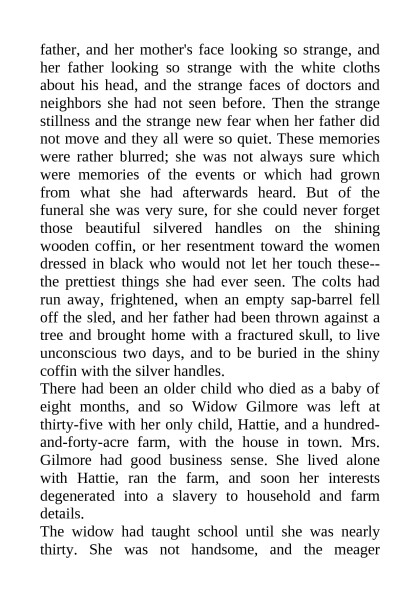 father, and her mother's face looking so strange, and her father looking so strange with the white cloths about his head, and the strange faces of doctors and neighbors she had not seen before. Then the strange stillness and the strange new fear when her father did not move and they all were so quiet. These memories were rather blurred; she was not always sure which were memories of the events or which had grown from what she had afterwards heard. But of the funeral she was very sure, for she could never forget those beautiful silvered handles on the shining wooden coffin, or her resentment toward the women dressed in black who would not let her touch these--the prettiest things she had ever seen. The colts had run away, frightened, when an empty sap-barrel fell off the sled, and her father had been thrown against a tree and brought home with a fractured skull, to live unconscious two days, and to be buried in the shiny coffin with the silver handles.
There had been an older child who died as a baby of eight months, and so Widow Gilmore was left at thirty-five with her only child, Hattie, and a hundred-and-forty-acre farm, with the house in town. Mrs. Gilmore had good business sense. She lived alone with Hattie, ran the farm, and soon her interests degenerated into a slavery to household and farm details.
The widow had taught school until she was nearly thirty. She was not handsome, and the meager